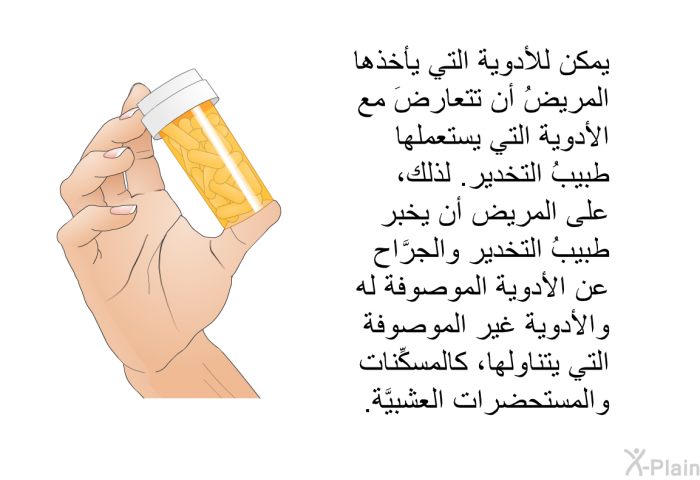 يمكن للأدوية التي يأخذها المريضُ أن تتعارضَ مع الأدوية التي يستعملها طبيبُ التخدير. لذلك، على المريض أن يخبر طبيبُ التخدير والجرَّاح عن الأدوية الموصوفة له والأدوية غير الموصوفة التي يتناولها، كالمسكِّنات والمستحضرات العشبيَّة.

X-Plain